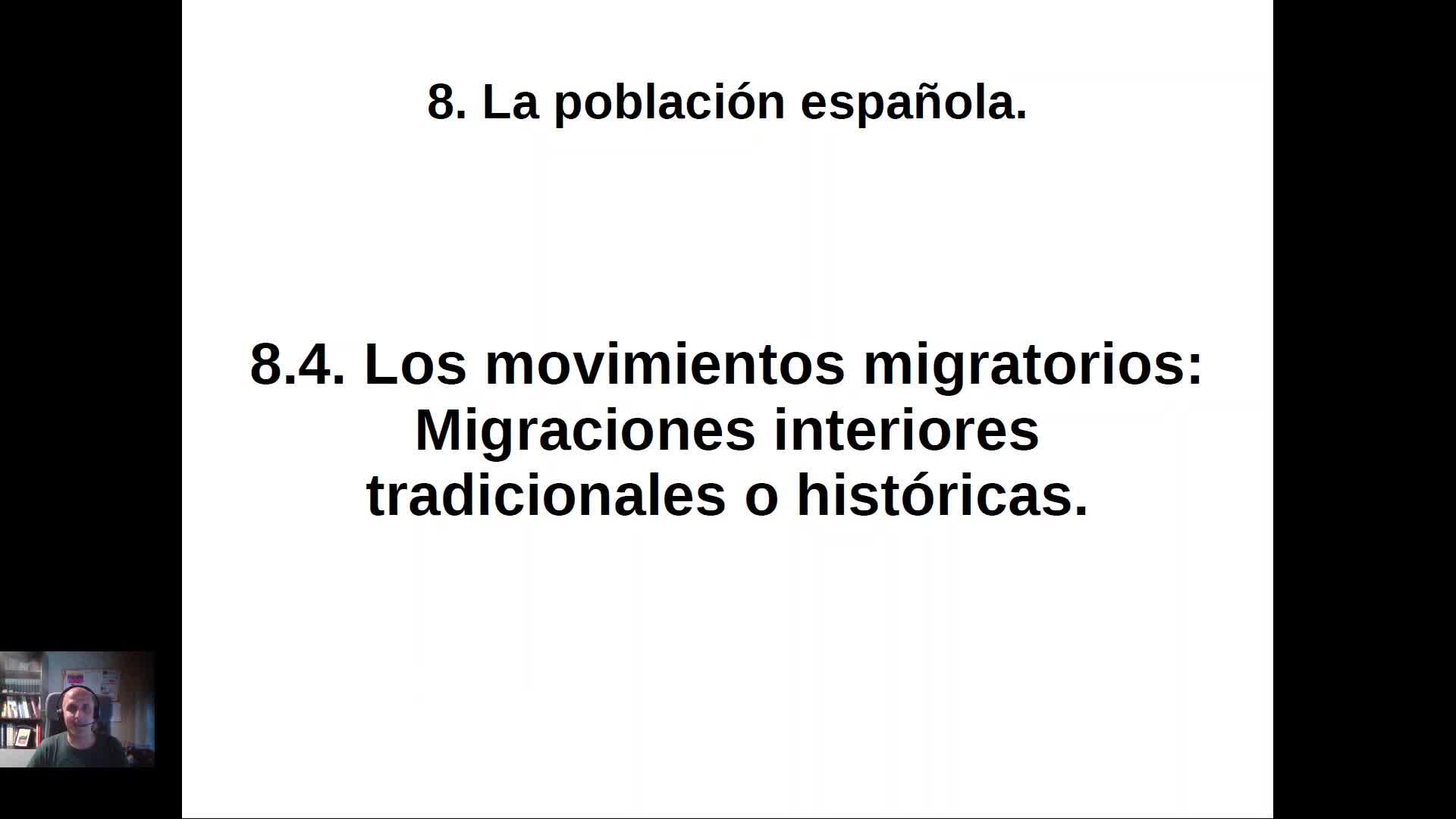 8. La población española.

8.4. Los movimientos migratorios:
Migraciones interiores
tradicionales o históricas.